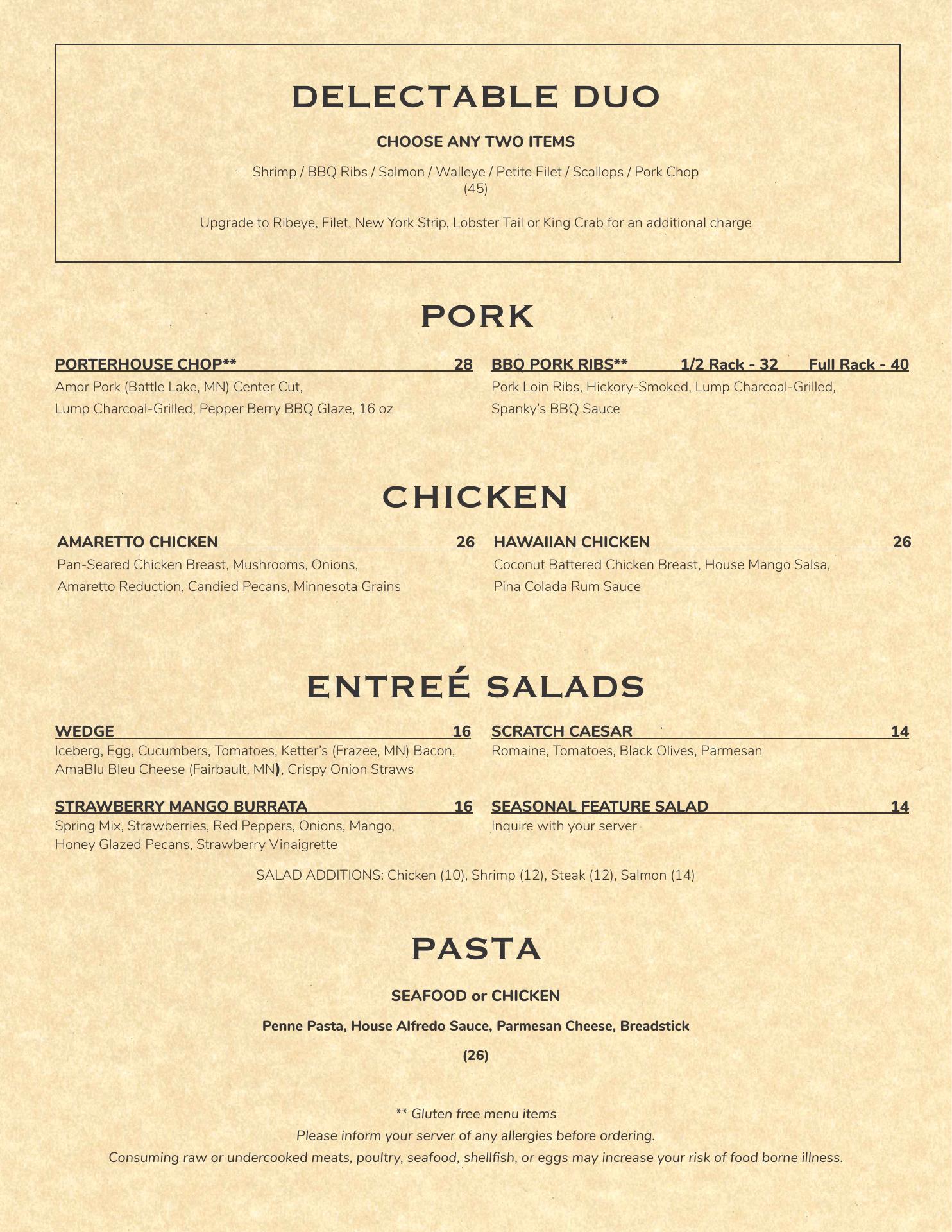 DELECTABLE DUO

CHOOSE ANY TWO ITEMS

Shrimp / BBQ Ribs / Salmon / Walleye / Petite Filet / Scallops / Pork Chop
(45)

Upgrade to Ribeye, Filet, New York Strip, Lobster Tail or King Crab for an additional charge

PORK

PORTERHOUSE CHOP** 28
Amor Pork (Battle Lake, MN) Center Cut, Lump Charcoal-Grilled, Pepper Berry BBQ Glaze, 16 oz

BBQ PORK RIBS** 1/2 Rack - 32 Full Rack - 40
Pork Loin Ribs, Hickory-Smoked, Lump Charcoal-Grilled, Spanky's BBQ Sauce

CHICKEN

AMARETTO CHICKEN 26
Pan-Seared Chicken Breast, Mushrooms, Onions, Amaretto Reduction, Candied Pecans, Minnesota Grains

HAWAIIAN CHICKEN 26
Coconut Battered Chicken Breast, House Mango Salsa, Pina Colada Rum Sauce

ENTREÉ SALADS

WEDGE 16
Iceberg, Egg, Cucumbers, Tomatoes, Ketter's (Frazee, MN) Bacon, AmaBlu Bleu Cheese (Fairbault, MN), Crispy Onion Straws

STRAWBERRY MANGO BURRATA 16
Spring Mix, Strawberries, Red Peppers, Onions, Mango, Honey Glazed Pecans, Strawberry Vinaigrette

SCRATCH CAESAR 14
Romaine, Tomatoes, Black Olives, Parmesan

SEASONAL FEATURE SALAD 14
Inquire with your server

SALAD ADDITIONS: Chicken (10), Shrimp (12), Steak (12), Salmon (14)

PASTA

SEAFOOD or CHICKEN

Penne Pasta, House Alfredo Sauce, Parmesan Cheese, Breadstick

(26)

** Gluten free menu items
Please inform your server of any allergies before ordering.
Consuming raw or undercooked meats, poultry, seafood, shellfish, or eggs may increase your risk of food borne illness.